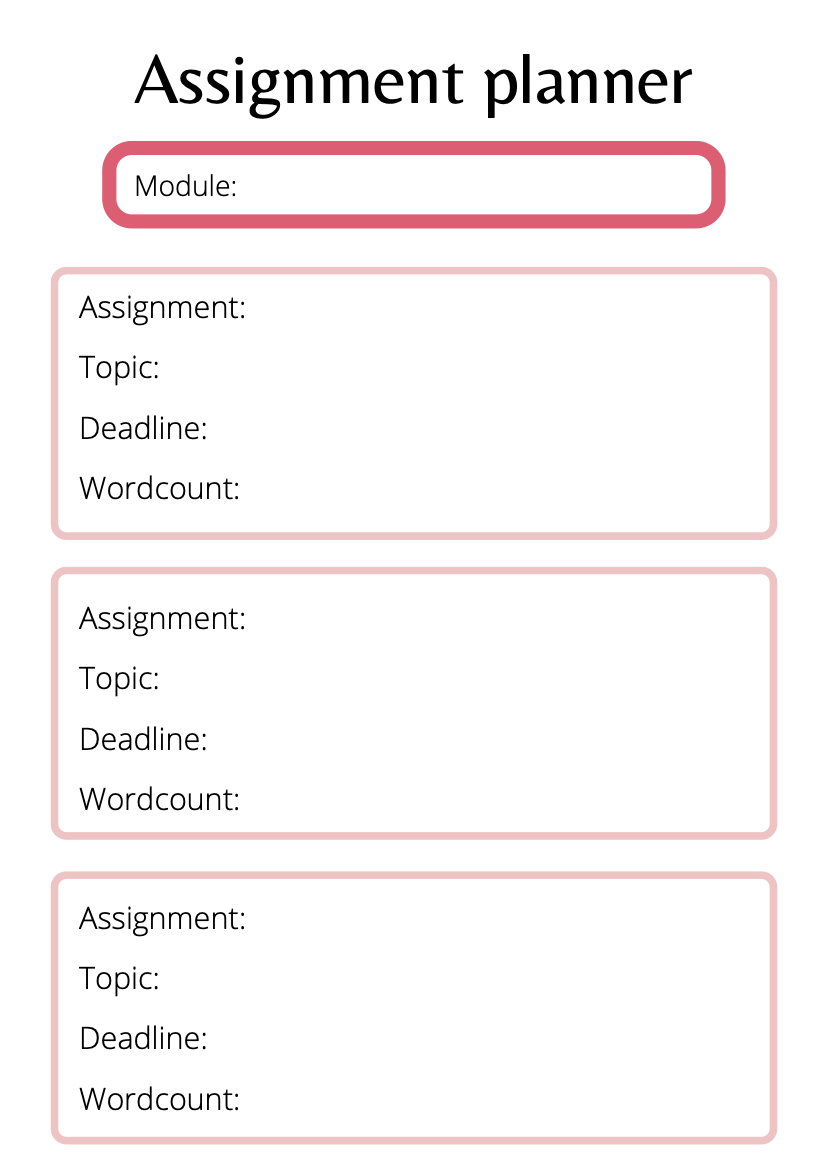 Assignment planner

Module:

Assignment:
Topic:
Deadline:
Wordcount:

Assignment:
Topic:
Deadline:
Wordcount:

Assignment:
Topic:
Deadline:
Wordcount: